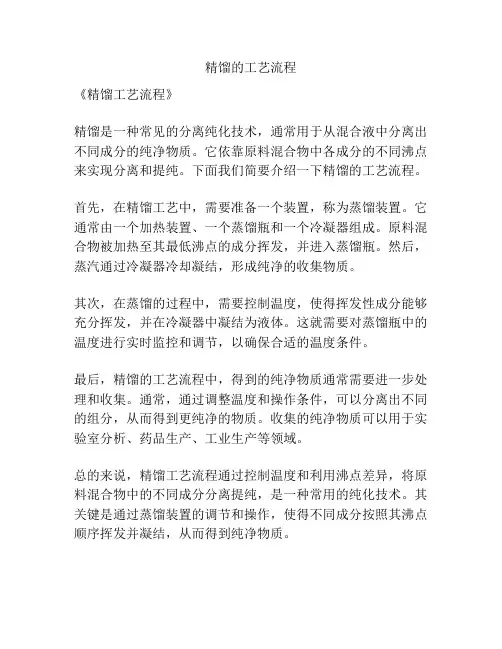 精馏的工艺流程

《精馏工艺流程》

精馏是一种常见的分离纯化技术，通常用于从混合液中分离出不同成分的纯净物质。它依靠原料混合物中各成分的不同沸点来实现分离和提纯。下面我们简要介绍一下精馏的工艺流程。

首先，在精馏工艺中，需要准备一个装置，称为蒸馏装置。它通常由一个加热装置、一个蒸馏瓶和一个冷凝器组成。原料混合物被加热至其最低沸点的成分挥发，并进入蒸馏瓶。然后，蒸汽通过冷凝器冷却凝结，形成纯净的收集物质。

其次，在蒸馏的过程中，需要控制温度，使得挥发性成分能够充分挥发，并在冷凝器中凝结为液体。这就需要对蒸馏瓶中的温度进行实时监控和调节，以确保合适的温度条件。

最后，精馏的工艺流程中，得到的纯净物质通常需要进一步处理和收集。通常，通过调整温度和操作条件，可以分离出不同的组分，从而得到更纯净的物质。收集的纯净物质可以用于实验室分析、药品生产、工业生产等领域。

总的来说，精馏工艺流程通过控制温度和利用沸点差异，将原料混合物中的不同成分分离提纯，是一种常用的纯化技术。其关键是通过蒸馏装置的调节和操作，使得不同成分按照其沸点顺序挥发并凝结，从而得到纯净物质。